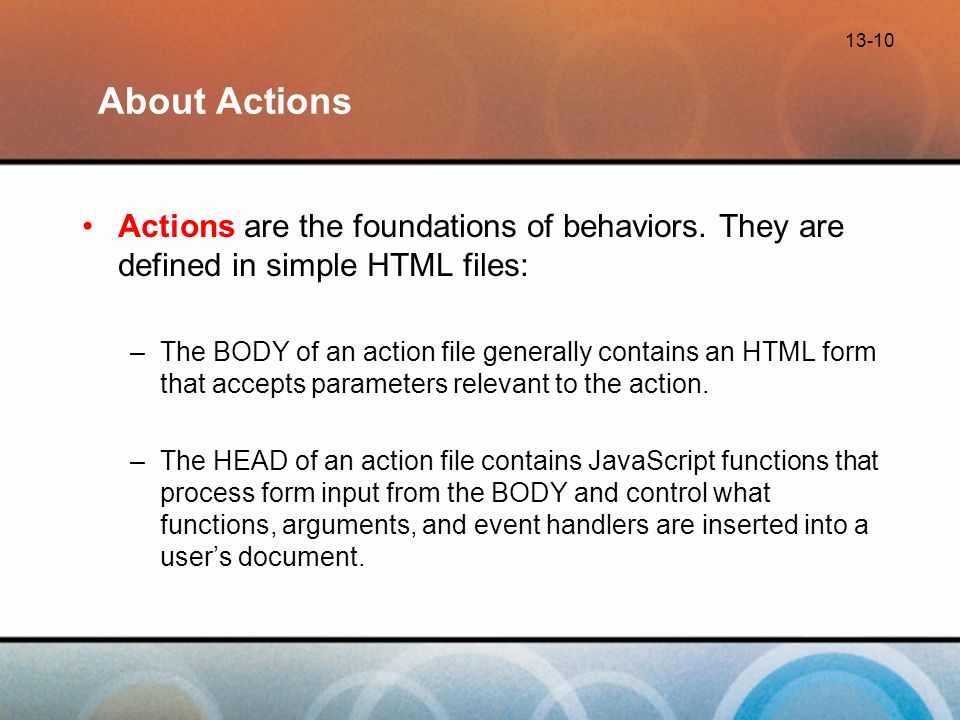 13-10

About Actions

• Actions are the foundations of behaviors. They are defined in simple HTML files:

– The BODY of an action file generally contains an HTML form that accepts parameters relevant to the action.

– The HEAD of an action file contains JavaScript functions that process form input from the BODY and control what functions, arguments, and event handlers are inserted into a user’s document.